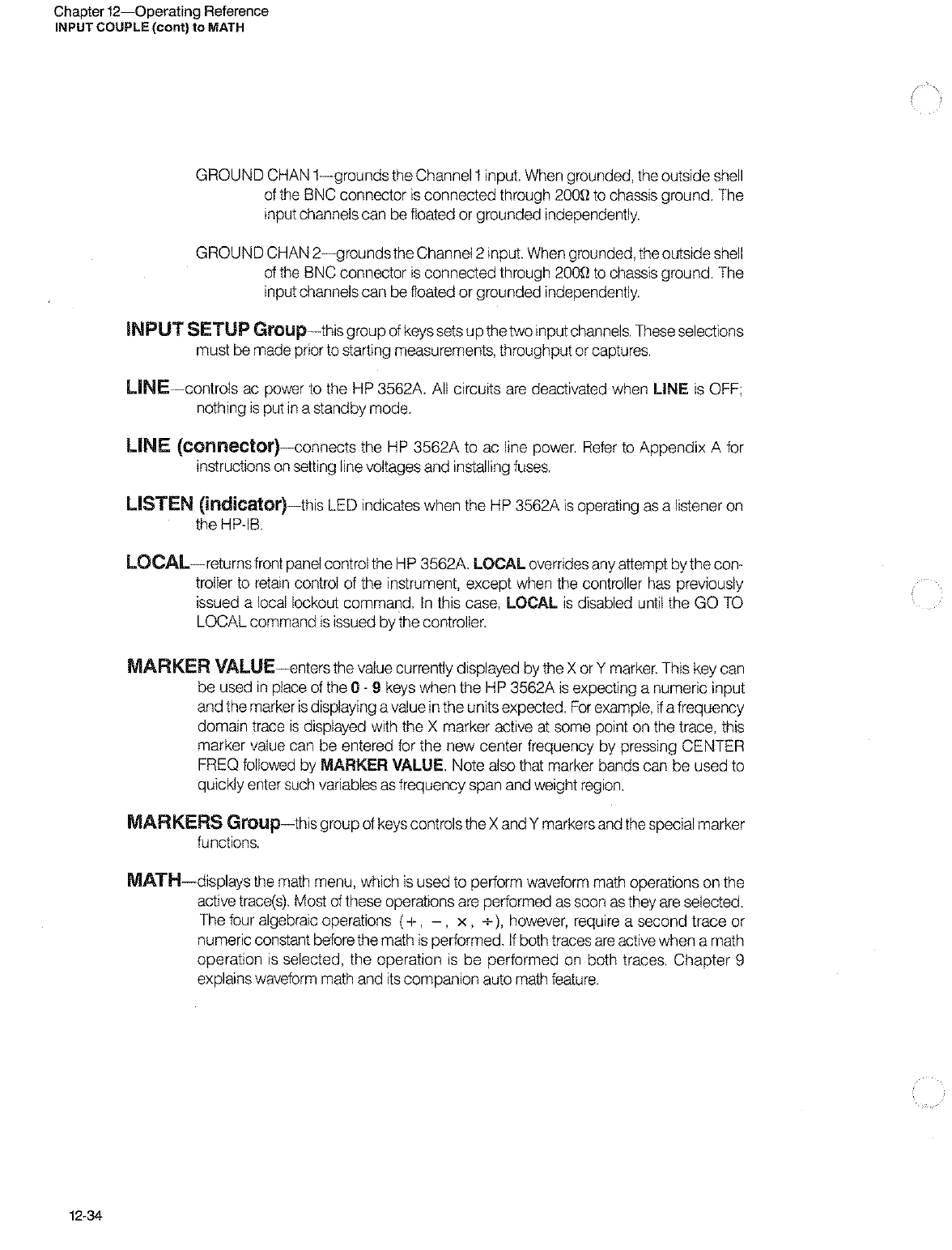 Chapter 12—Operating Reference
INPUT COUPLE (cont) to MATH

GROUND CHAN 1—grounds the Channel 1 input. When grounded, the outside shell of the BNC connector is connected through 200Ω to chassis ground. The input channels can be floated or grounded independently.

GROUND CHAN 2—grounds the Channel 2 input. When grounded, the outside shell of the BNC connector is connected through 200Ω to chassis ground. The input channels can be floated or grounded independently.

INPUT SETUP Group—this group of keys sets up the two input channels. These selections must be made prior to starting measurements, throughput or captures.

LINE—controls ac power to the HP 3562A. All circuits are deactivated when LINE is OFF; nothing is put in a standby mode.

LINE (connector)—connects the HP 3562A to ac line power. Refer to Appendix A for instructions on setting line voltages and installing fuses.

LISTEN (indicator)—this LED indicates when the HP 3562A is operating as a listener on the HP-IB.

LOCAL—returns front panel control the HP 3562A. LOCAL overrides any attempt by the controller to retain control of the instrument, except when the controller has previously issued a local lockout command. In this case, LOCAL is disabled until the GO TO LOCAL command is issued by the controller.

MARKER VALUE—enters the value currently displayed by the X or Y marker. This key can be used in place of the 0 - 9 keys when the HP 3562A is expecting a numeric input and the marker is displaying a value in the units expected. For example, if a frequency domain trace is displayed with the X marker active at some point on the trace, this marker value can be entered for the new center frequency by pressing CENTER FREQ followed by MARKER VALUE. Note also that marker bands can be used to quickly enter such variables as frequency span and weight region.

MARKERS Group—this group of keys controls the X and Y markers and the special marker functions.

MATH—displays the math menu, which is used to perform waveform math operations on the active trace(s). Most of these operations are performed as soon as they are selected. The four algebraic operations (+, −, ×, ÷), however, require a second trace or numeric constant before the math is performed. If both traces are active when a math operation is selected, the operation is be performed on both traces. Chapter 9 explains waveform math and its companion auto math feature.

12-34